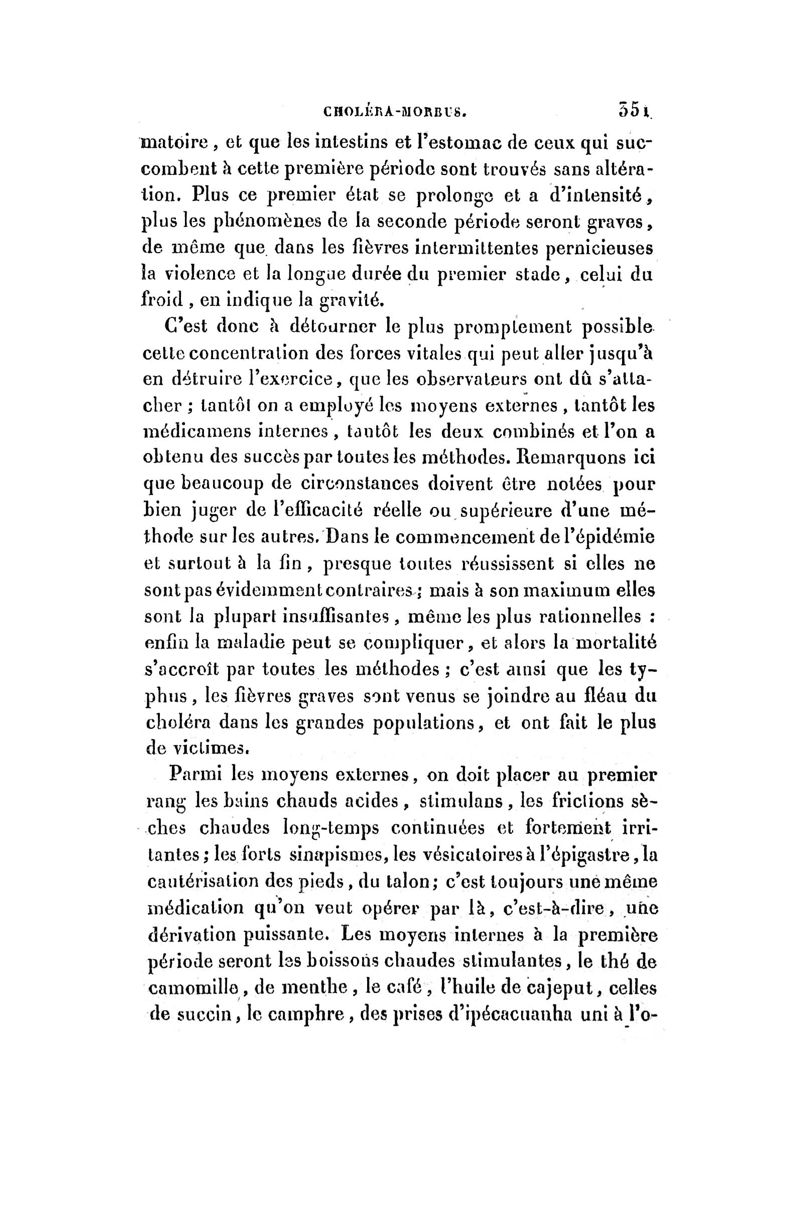 CHOLÉRA-MORBUS. 351

matoire, et que les intestins et l'estomac de ceux qui succombent à cette première période sont trouvés sans altération. Plus ce premier état se prolonge et a d'intensité, plus les phénomènes de la seconde période seront graves, de même que dans les fièvres intermittentes pernicieuses la violence et la longue durée du premier stade, celui du froid, en indique la gravité.

C'est donc à détourner le plus promptement possible cette concentration des forces vitales qui peut aller jusqu'à en détruire l'exercice, que les observateurs ont dû s'attacher ; tantôt on a employé les moyens externes, tantôt les médicamens internes, tantôt les deux combinés et l'on a obtenu des succès par toutes les méthodes. Remarquons ici que beaucoup de circonstances doivent être notées pour bien juger de l'efficacité réelle ou supérieure d'une méthode sur les autres. Dans le commencement de l'épidémie et surtout à la fin, presque toutes réussissent si elles ne sont pas évidemment contraires ; mais à son maximum elles sont la plupart insuffisantes, même les plus rationnelles : enfin la maladie peut se compliquer, et alors la mortalité s'accroît par toutes les méthodes ; c'est ainsi que les typhus, les fièvres graves sont venus se joindre au fléau du choléra dans les grandes populations, et ont fait le plus de victimes.

Parmi les moyens externes, on doit placer au premier rang les bains chauds acides, stimulans, les frictions sèches chaudes long-temps continuées et fortement irritantes ; les forts sinapismes, les vésicatoires à l'épigastre, la cautérisation des pieds, du talon ; c'est toujours une même médication qu'on veut opérer par là, c'est-à-dire, une dérivation puissante. Les moyens internes à la première période seront les boissons chaudes stimulantes, le thé de camomille, de menthe, le café, l'huile de cajeput, celles de succin, le camphre, des prises d'ipécacuanha uni à l'o-